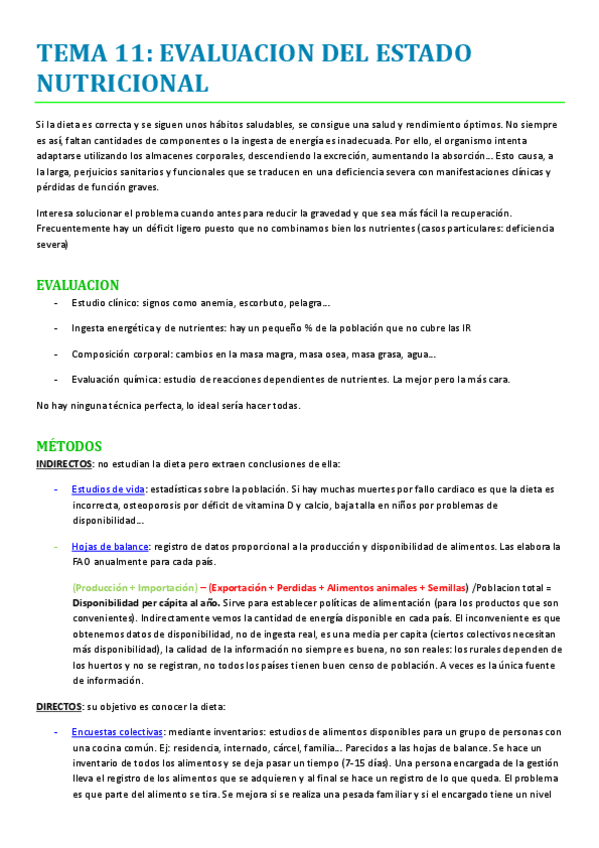 TEMA 11: EVALUACION DEL ESTADO NUTRICIONAL

Si la dieta es correcta y se siguen unos hábitos saludables, se consigue una salud y rendimiento óptimos. No siempre es así, faltan cantidades de componentes o la ingesta de energía es inadecuada. Por ello, el organismo intenta adaptarse utilizando los almacenes corporales, descendiendo la excreción, aumentando la absorción… Esto causa, a la larga, perjuicios sanitarios y funcionales que se traducen en una deficiencia severa con manifestaciones clínicas y pérdidas de función graves.

Interesa solucionar el problema cuando antes para reducir la gravedad y que sea más fácil la recuperación. Frecuentemente hay un déficit ligero puesto que no combinamos bien los nutrientes (casos particulares: deficiencia severa)

EVALUACION

- Estudio clínico: signos como anemia, escorbuto, pelagra…
- Ingesta energética y de nutrientes: hay un pequeño % de la población que no cubre las IR
- Composición corporal: cambios en la masa magra, masa osea, masa grasa, agua…
- Evaluación química: estudio de reacciones dependientes de nutrientes. La mejor pero la más cara.

No hay ninguna técnica perfecta, lo ideal sería hacer todas.

MÉTODOS

INDIRECTOS: no estudian la dieta pero extraen conclusiones de ella:

- Estudios de vida: estadísticas sobre la población. Si hay muchas muertes por fallo cardiaco es que la dieta es incorrecta, osteoporosis por déficit de vitamina D y calcio, baja talla en niños por problemas de disponibilidad…
- Hojas de balance: registro de datos proporcional a la producción y disponibilidad de alimentos. Las elabora la FAO anualmente para cada país.

(Producción + Importación) – (Exportación + Perdidas + Alimentos animales + Semillas) /Poblacion total = Disponibilidad per cápita al año. Sirve para establecer políticas de alimentación (para los productos que son convenientes). Indirectamente vemos la cantidad de energía disponible en cada país. El inconveniente es que obtenemos datos de disponibilidad, no de ingesta real, es una media per capita (ciertos colectivos necesitan más disponibilidad), la calidad de la información no siempre es buena, no son reales: los rurales dependen de los huertos y no se registran, no todos los países tienen buen censo de población. A veces es la única fuente de información.

DIRECTOS: su objetivo es conocer la dieta:

- Encuestas colectivas: mediante inventarios: estudios de alimentos disponibles para un grupo de personas con una cocina común. Ej: residencia, internado, cárcel, familia… Parecidos a las hojas de balance. Se hace un inventario de todos los alimentos y se deja pasar un tiempo (7-15 días). Una persona encargada de la gestión lleva el registro de los alimentos que se adquieren y al final se hace un registro de lo que queda. El problema es que parte del alimento se tira. Se mejora si se realiza una pesada familiar y si el encargado tiene un nivel